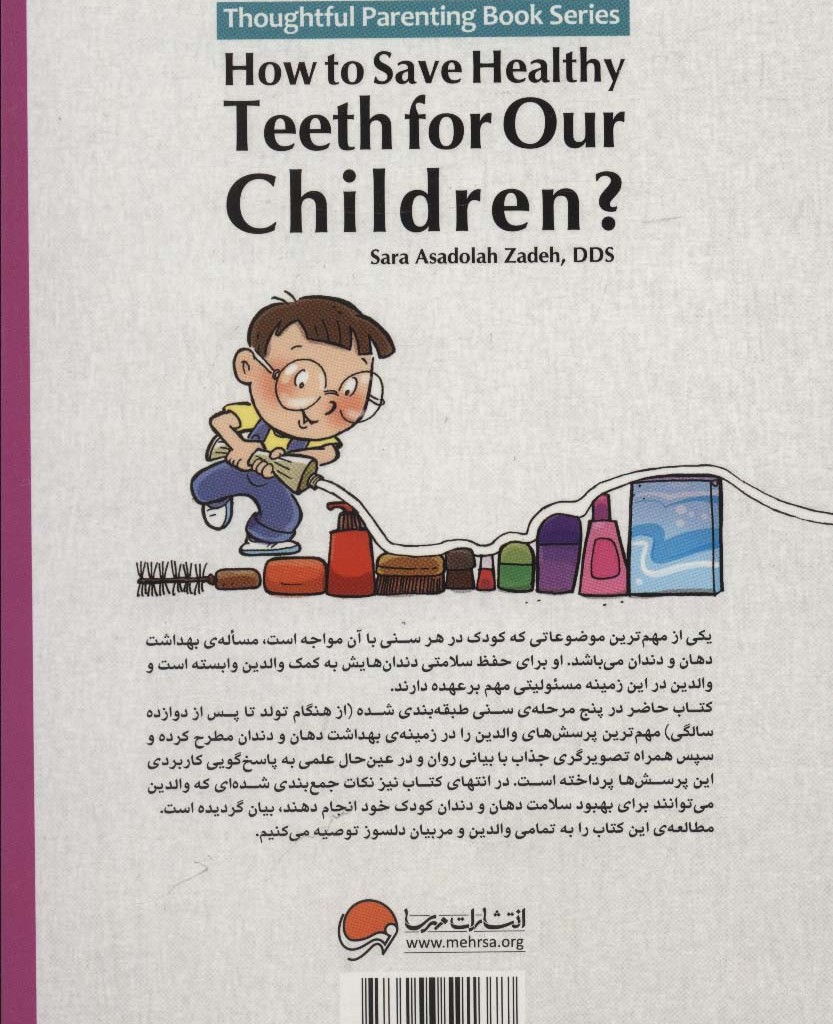 Thoughtful Parenting Book Series

How to Save Healthy Teeth for Our Children?

Sara Asadolah Zadeh, DDS

یکی از مهم‌ترین موضوعاتی که کودک در هر سنی با آن مواجه است، مسأله‌ی بهداشت دهان و دندان می‌باشد. او برای حفظ سلامتی دندان‌هایش به کمک والدین وابسته است و والدین در این زمینه مسئولیتی مهم برعهده دارند.
کتاب حاضر در پنج مرحله‌ی سنی طبقه‌بندی شده (از هنگام تولد تا پس از دوازده سالگی) مهم‌ترین پرسش‌های والدین را در زمینه‌ی بهداشت دهان و دندان مطرح کرده و سپس همراه تصویرگری جذاب با بیانی روان و در عین‌حال علمی به پاسخ‌گویی کاربردی این پرسش‌ها پرداخته است. در انتهای کتاب نیز نکات جمع‌بندی شده‌ای که والدین می‌توانند برای بهبود سلامت دهان و دندان کودک خود انجام دهند، بیان گردیده است.
مطالعه‌ی این کتاب را به تمامی والدین و مربیان دلسوز توصیه می‌کنیم.

انتشارات مهرسا
www.mehrsa.org